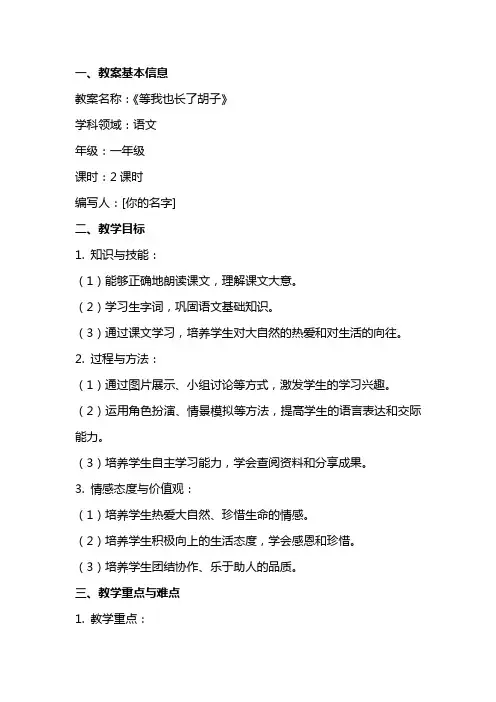 一、教案基本信息

教案名称：《等我也长了胡子》

学科领域：语文

年级：一年级

课时：2 课时

编写人：[你的名字]

二、教学目标

1. 知识与技能：

（1）能够正确地朗读课文，理解课文大意。

（2）学习生字词，巩固语文基础知识。

（3）通过课文学习，培养学生对大自然的热爱和对生活的向往。

2. 过程与方法：

（1）通过图片展示、小组讨论等方式，激发学生的学习兴趣。

（2）运用角色扮演、情景模拟等方法，提高学生的语言表达和交际能力。

（3）培养学生自主学习能力，学会查阅资料和分享成果。

3. 情感态度与价值观：

（1）培养学生热爱大自然、珍惜生命的情感。

（2）培养学生积极向上的生活态度，学会感恩和珍惜。

（3）培养学生团结协作、乐于助人的品质。

三、教学重点与难点

1. 教学重点：